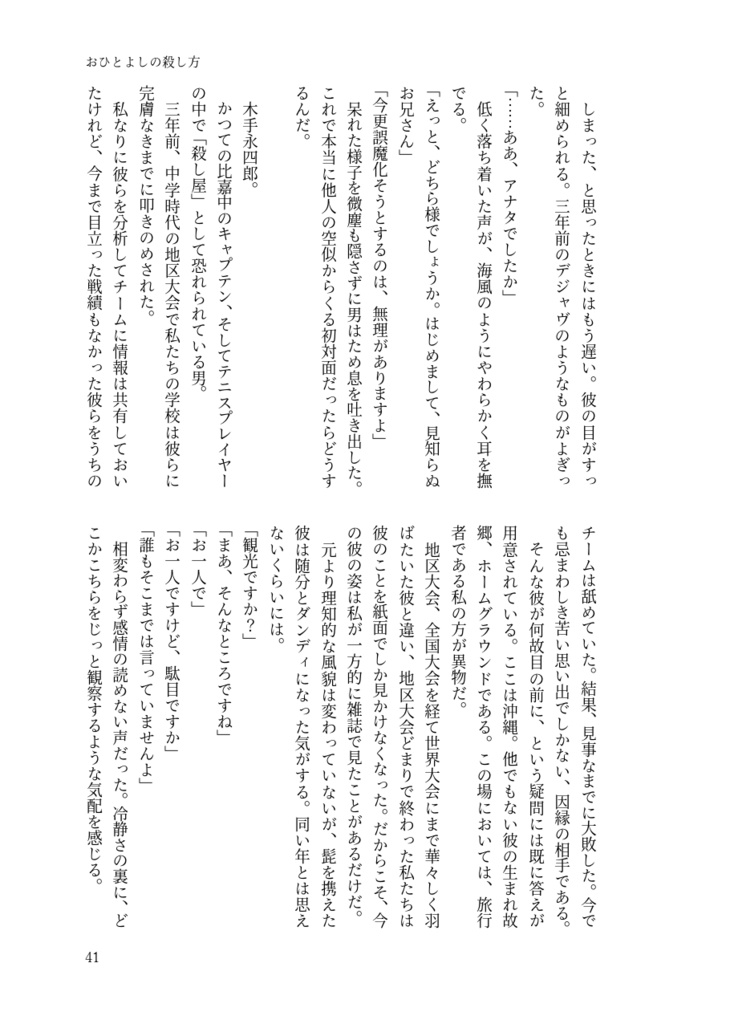 おひとよしの殺し方

しまった、と思ったときにはもう遅い。彼の目がすっと細められる。三年前のデジャヴのようなものがよぎった。

「……ああ、アナタでしたか」

低く落ち着いた声が、海風のようにやわらかく耳を撫でる。

「えっと、どちら様でしょうか。はじめまして、見知らぬお兄さん」

「今更誤魔化そうとするのは、無理がありますよ」

呆れた様子を微塵も隠さずに男はため息を吐き出した。これで本当に他人の空似からくる初対面だったらどうするんだ。

木手永四郎。

かつての比嘉中のキャプテン、そしてテニスプレイヤーの中で「殺し屋」として恐れられている男。

三年前、中学時代の地区大会で私たちの学校は彼らに完膚なきまでに叩きのめされた。

私なりに彼らを分析してチームに情報は共有しておいたけれど、今まで目立った戦績もなかった彼らをうちのチームは舐めていた。結果、見事なまでに大敗した。今でも忌まわしき苦い思い出でしかない、因縁の相手である。

そんな彼が何故目の前に、という疑問には既に答えが用意されている。ここは沖縄。他でもない彼の生まれ故郷、ホームグラウンドである。この場においては、旅行者である私の方が異物だ。

地区大会、全国大会を経て世界大会にまで華々しく羽ばたいた彼と違い、地区大会どまりで終わった私たちは彼のことを紙面でしか見かけなくなった。だからこそ、今の彼の姿は私が一方的に雑誌で見たことがあるだけだ。

元より理知的な風貌は変わっていないが、髭を携えた彼は随分とダンディになった気がする。同い年とは思えないくらいには。

「観光ですか？」

「まあ、そんなところですね」

「お一人で」

「お一人ですけど、駄目ですか」

「誰もそこまでは言っていませんよ」

相変わらず感情の読めない声だった。冷静さの裏に、どこかこちらをじっと観察するような気配を感じる。

41